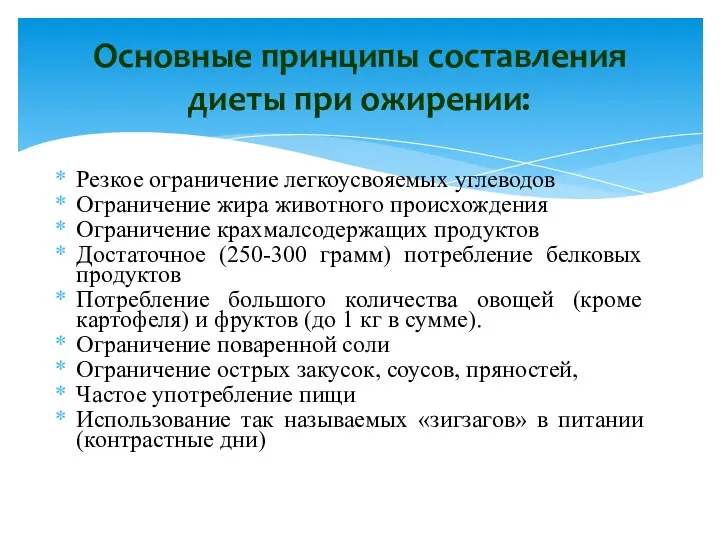 Основные принципы составления диеты при ожирении:

* Резкое ограничение легкоусвояемых углеводов
* Ограничение жира животного происхождения
* Ограничение крахмалсодержащих продуктов
* Достаточное (250-300 грамм) потребление белковых продуктов
* Потребление большого количества овощей (кроме картофеля) и фруктов (до 1 кг в сумме).
* Ограничение поваренной соли
* Ограничение острых закусок, соусов, пряностей,
* Частое употребление пищи
* Использование так называемых «зигзагов» в питании (контрастные дни)